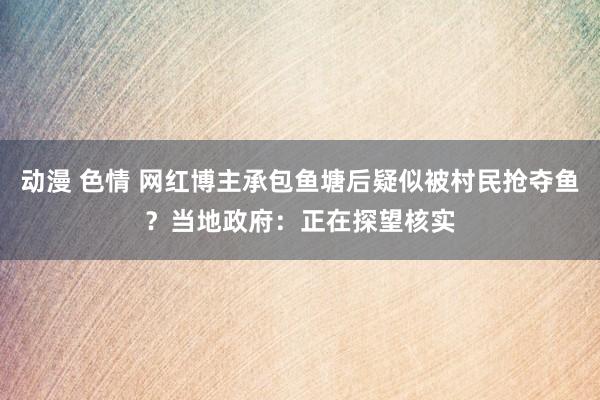 动漫 色情 网红博主承包鱼塘后疑似被村民抢夺鱼？当地政府：正在探望核实